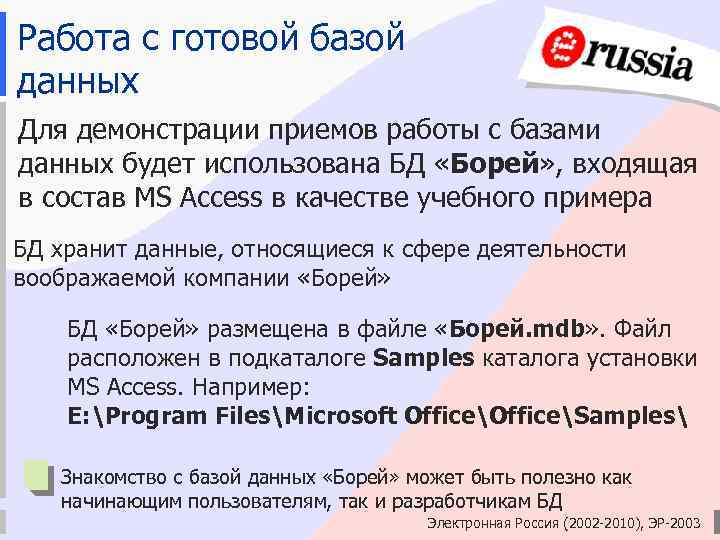 Работа с готовой базой данных

russia

Для демонстрации приемов работы с базами данных будет использована БД «Борей», входящая в состав MS Access в качестве учебного примера

БД хранит данные, относящиеся к сфере деятельности воображаемой компании «Борей»

БД «Борей» размещена в файле «Борей.mdb». Файл расположен в подкаталоге Samples каталога установки MS Access. Например:
E:\Program Files\Microsoft Office\Office\Samples\

Знакомство с базой данных «Борей» может быть полезно как начинающим пользователям, так и разработчикам БД

Электронная Россия (2002-2010), ЭР-2003